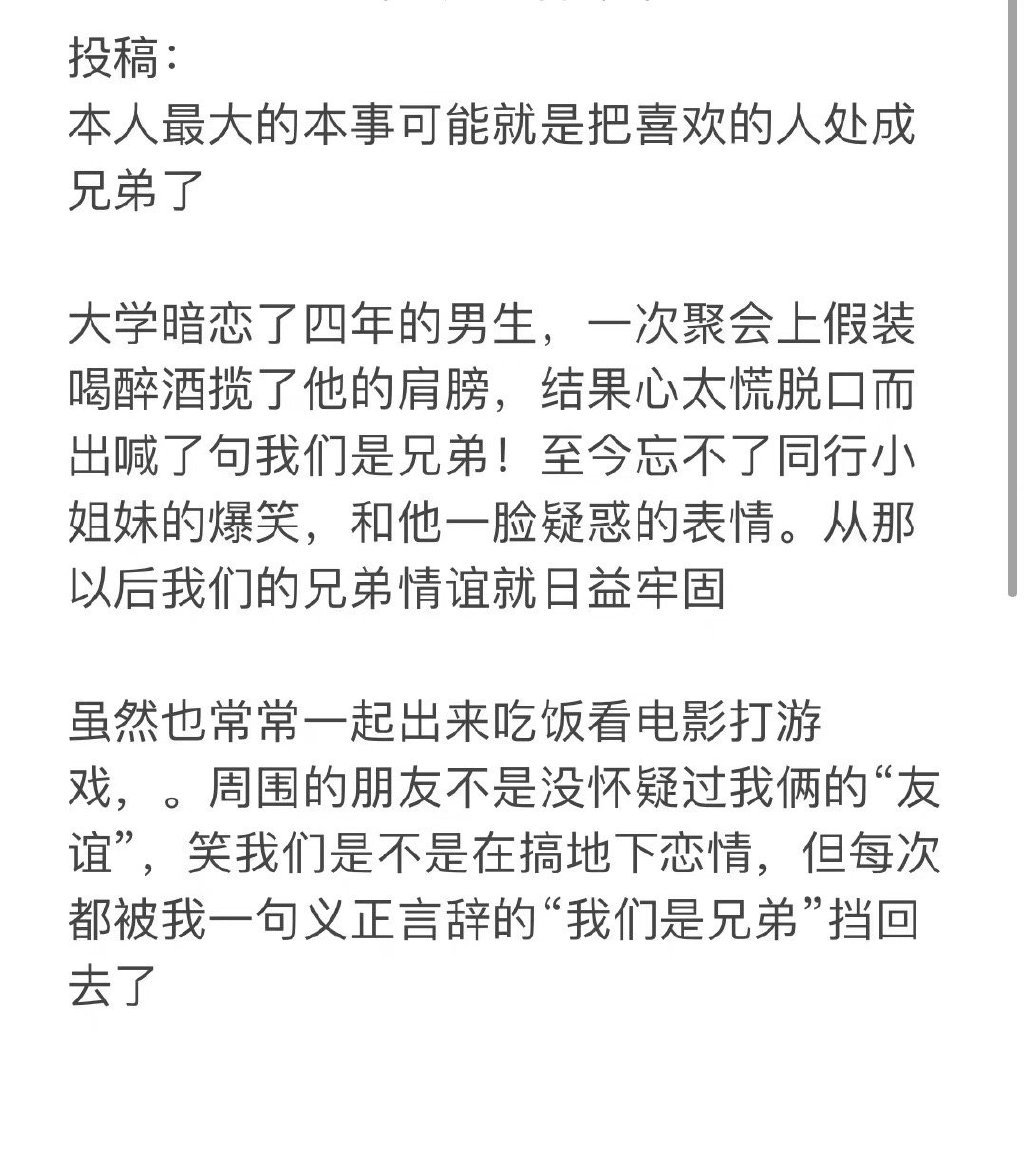 投稿：
本人最大的本事可能就是把喜欢的人处成兄弟了

大学暗恋了四年的男生，一次聚会上假装喝醉酒揽了他的肩膀，结果心太慌脱口而出喊了句我们是兄弟！至今忘不了同行小姐妹的爆笑，和他一脸疑惑的表情。从那以后我们的兄弟情谊就日益牢固

虽然也常常一起出来吃饭看电影打游戏，。周围的朋友不是没怀疑过我俩的“友谊”，笑我们是不是在搞地下恋情，但每次都被我一句义正言辞的“我们是兄弟”挡回去了